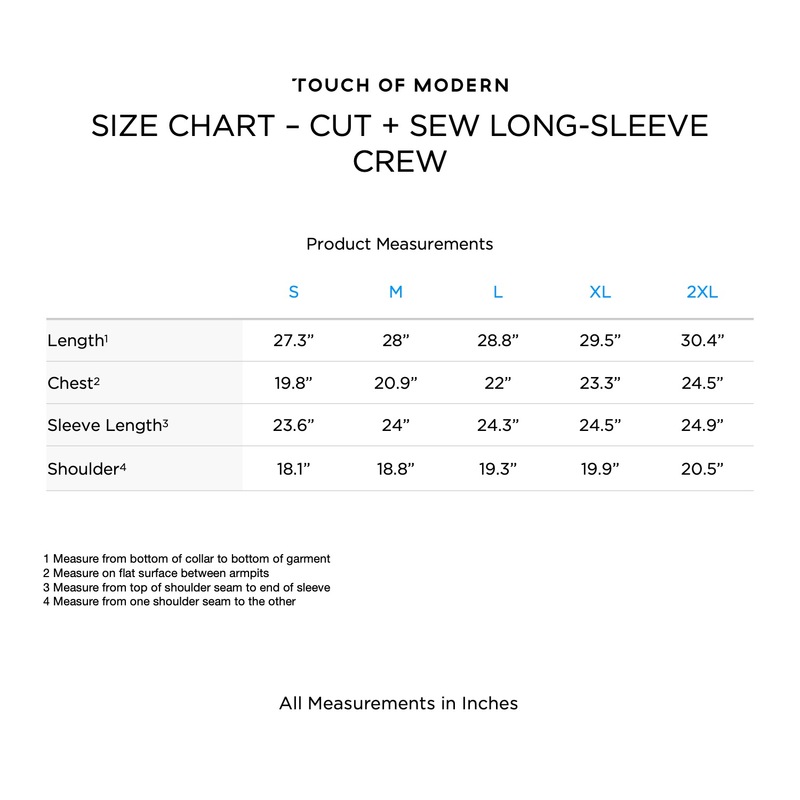 TOUCH OF MODERN

SIZE CHART – CUT + SEW LONG-SLEEVE CREW

Product Measurements

| | S | M | L | XL | 2XL |
|---|---|---|---|---|---|
| Length$^1$ | 27.3” | 28” | 28.8” | 29.5” | 30.4” |
| Chest$^2$ | 19.8” | 20.9” | 22” | 23.3” | 24.5” |
| Sleeve Length$^3$ | 23.6” | 24” | 24.3” | 24.5” | 24.9” |
| Shoulder$^4$ | 18.1” | 18.8” | 19.3” | 19.9” | 20.5” |

1 Measure from bottom of collar to bottom of garment
2 Measure on flat surface between armpits
3 Measure from top of shoulder seam to end of sleeve
4 Measure from one shoulder seam to the other

All Measurements in Inches